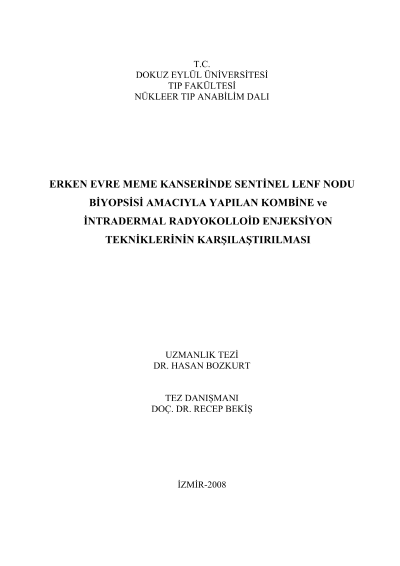 T.C.
DOKUZ EYLÜL ÜNİVERSİTESİ
TIP FAKÜLTESİ
NÜKLEER TIP ANABİLİM DALI

ERKEN EVRE MEME KANSERİNDE SENTİNEL LENF NODU BİYOPSİSİ AMACIYLA YAPILAN KOMBİNE ve İNTRADERMAL RADYOKOLLOİD ENJEKSİYON TEKNİKLERİNİN KARŞILAŞTIRILMASI

UZMANLIK TEZİ
DR. HASAN BOZKURT

TEZ DANIŞMANI
DOÇ. DR. RECEP BEKİŞ

İZMİR-2008